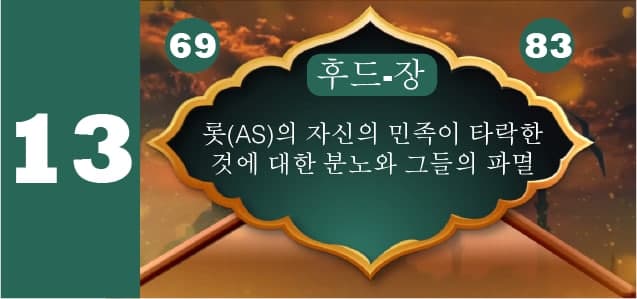 13

69

83

후드-장

롯(AS)의 자신의 민족이 타락한 것에 대한 분노와 그들의 파멸